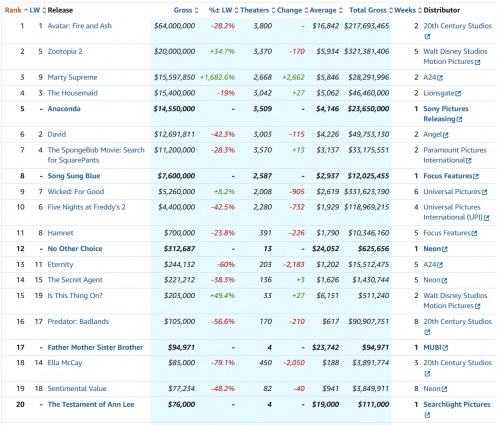 | Rank | LW | Release | Gross | %± LW | Theaters | Change | Average | Total Gross | Weeks | Distributor |
|---|---|---|---|---|---|---|---|---|---|---|
| 1 | 1 | Avatar: Fire and Ash | $64,000,000 | -28.2% | 3,800 | - | $16,842 | $217,693,465 | 2 | 20th Century Studios |
| 2 | 5 | Zootopia 2 | $20,000,000 | +34.7% | 3,370 | -170 | $5,934 | $321,381,406 | 5 | Walt Disney Studios Motion Pictures |
| 3 | 9 | Marty Supreme | $15,597,850 | +1,682.6% | 2,668 | +2,662 | $5,846 | $28,291,996 | 2 | A24 |
| 4 | 3 | The Housemaid | $15,400,000 | -19% | 3,042 | +27 | $5,062 | $46,460,000 | 2 | Lionsgate |
| 5 | - | Anaconda | $14,550,000 | - | 3,509 | - | $4,146 | $23,650,000 | 1 | Sony Pictures Releasing |
| 6 | 2 | David | $12,691,811 | -42.3% | 3,003 | -115 | $4,226 | $49,753,130 | 2 | Angel |
| 7 | 4 | The SpongeBob Movie: Search for SquarePants | $11,200,000 | -28.3% | 3,570 | +13 | $3,137 | $33,175,551 | 2 | Paramount Pictures International |
| 8 | - | Song Sung Blue | $7,600,000 | - | 2,587 | - | $2,937 | $12,025,455 | 1 | Focus Features |
| 9 | 7 | Wicked: For Good | $5,260,000 | +8.2% | 2,008 | -905 | $2,619 | $331,623,190 | 6 | Universal Pictures |
| 10 | 6 | Five Nights at Freddy's 2 | $4,400,000 | -42.5% | 2,280 | -732 | $1,929 | $118,969,215 | 4 | Universal Pictures International (UPI) |
| 11 | 8 | Hamnet | $700,000 | -23.8% | 391 | -226 | $1,790 | $10,346,160 | 5 | Focus Features |
| 12 | - | No Other Choice | $312,687 | - | 13 | - | $24,052 | $625,656 | 1 | Neon |
| 13 | 11 | Eternity | $244,132 | -60% | 203 | -2,183 | $1,202 | $15,512,475 | 5 | A24 |
| 14 | 15 | The Secret Agent | $221,212 | -38.3% | 136 | +3 | $1,626 | $1,430,744 | 5 | Neon |
| 15 | 19 | Is This Thing On? | $203,000 | +49.4% | 33 | +27 | $6,151 | $511,240 | 2 | Walt Disney Studios Motion Pictures |
| 16 | 17 | Predator: Badlands | $105,000 | -56.6% | 170 | -210 | $617 | $90,907,751 | 8 | 20th Century Studios |
| 17 | - | Father Mother Sister Brother | $94,971 | - | 4 | - | $23,742 | $94,971 | 1 | MUBI |
| 18 | 14 | Ella McCay | $85,000 | -79.1% | 450 | -2,050 | $188 | $3,891,774 | 3 | 20th Century Studios |
| 19 | 18 | Sentimental Value | $77,234 | -48.2% | 82 | -40 | $941 | $3,849,911 | 8 | Neon |
| 20 | - | The Testament of Ann Lee | $76,000 | - | 4 | - | $19,000 | $111,000 | 1 | Searchlight Pictures |